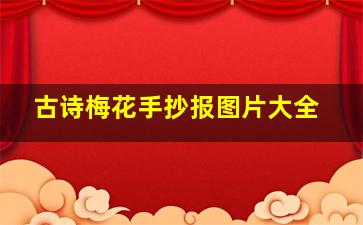 古诗梅花手抄报图片大全